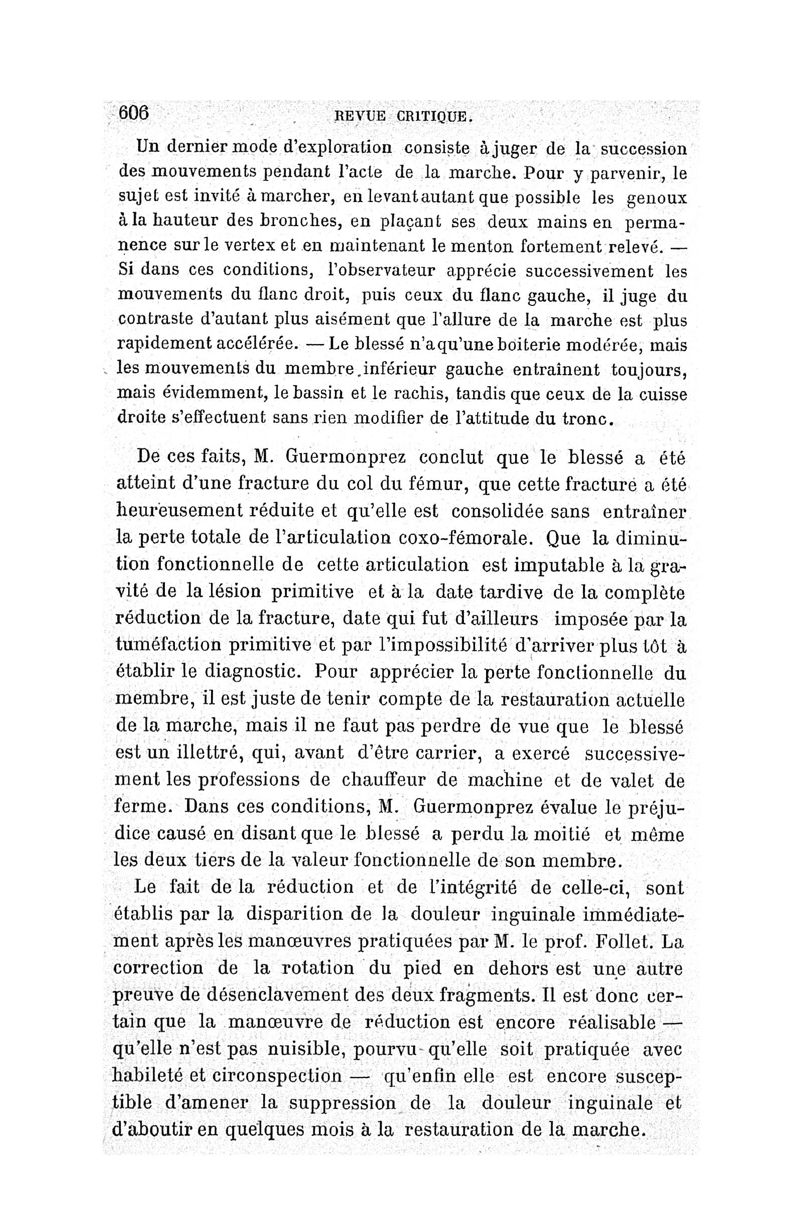 606 REVUE CRITIQUE.

Un dernier mode d'exploration consiste à juger de la succession des mouvements pendant l'acte de la marche. Pour y parvenir, le sujet est invité à marcher, en levant autant que possible les genoux à la hauteur des bronches, en plaçant ses deux mains en permanence sur le vertex et en maintenant le menton fortement relevé. — Si dans ces conditions, l'observateur apprécie successivement les mouvements du flanc droit, puis ceux du flanc gauche, il juge du contraste d'autant plus aisément que l'allure de la marche est plus rapidement accélérée. — Le blessé n'a qu'une boiterie modérée, mais les mouvements du membre inférieur gauche entraînent toujours, mais évidemment, le bassin et le rachis, tandis que ceux de la cuisse droite s'effectuent sans rien modifier de l'attitude du tronc.

De ces faits, M. Guermonprez conclut que le blessé a été atteint d'une fracture du col du fémur, que cette fracture a été heureusement réduite et qu'elle est consolidée sans entraîner la perte totale de l'articulation coxo-fémorale. Que la diminution fonctionnelle de cette articulation est imputable à la gravité de la lésion primitive et à la date tardive de la complète réduction de la fracture, date qui fut d'ailleurs imposée par la tuméfaction primitive et par l'impossibilité d'arriver plus tôt à établir le diagnostic. Pour apprécier la perte fonctionnelle du membre, il est juste de tenir compte de la restauration actuelle de la marche, mais il ne faut pas perdre de vue que le blessé est un illettré, qui, avant d'être carrier, a exercé successivement les professions de chauffeur de machine et de valet de ferme. Dans ces conditions, M. Guermonprez évalue le préjudice causé en disant que le blessé a perdu la moitié et même les deux tiers de la valeur fonctionnelle de son membre.

Le fait de la réduction et de l'intégrité de celle-ci, sont établis par la disparition de la douleur inguinale immédiatement après les manœuvres pratiquées par M. le prof. Follet. La correction de la rotation du pied en dehors est une autre preuve de désenclavement des deux fragments. Il est donc certain que la manœuvre de réduction est encore réalisable — qu'elle n'est pas nuisible, pourvu qu'elle soit pratiquée avec habileté et circonspection — qu'enfin elle est encore susceptible d'amener la suppression de la douleur inguinale et d'aboutir en quelques mois à la restauration de la marche.